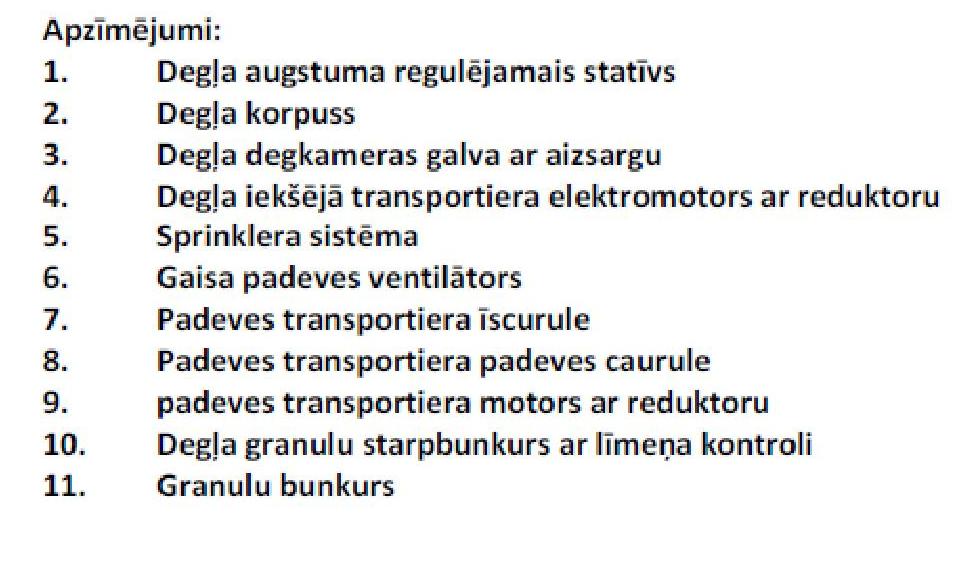 Apzīmējumi:
1. Degļa augstuma regulējamais statīvs
2. Degļa korpuss
3. Degļa degkameras galva ar aizsargu
4. Degļa iekšējā transportiera elektromotors ar reduktoru
5. Sprinklera sistēma
6. Gaisa padeves ventilātors
7. Padeves transportiera īscurule
8. Padeves transportiera padeves caurule
9. padeves transportiera motors ar reduktoru
10. Degļa granulu starpbunkurs ar līmeņa kontroli
11. Granulu bunkurs